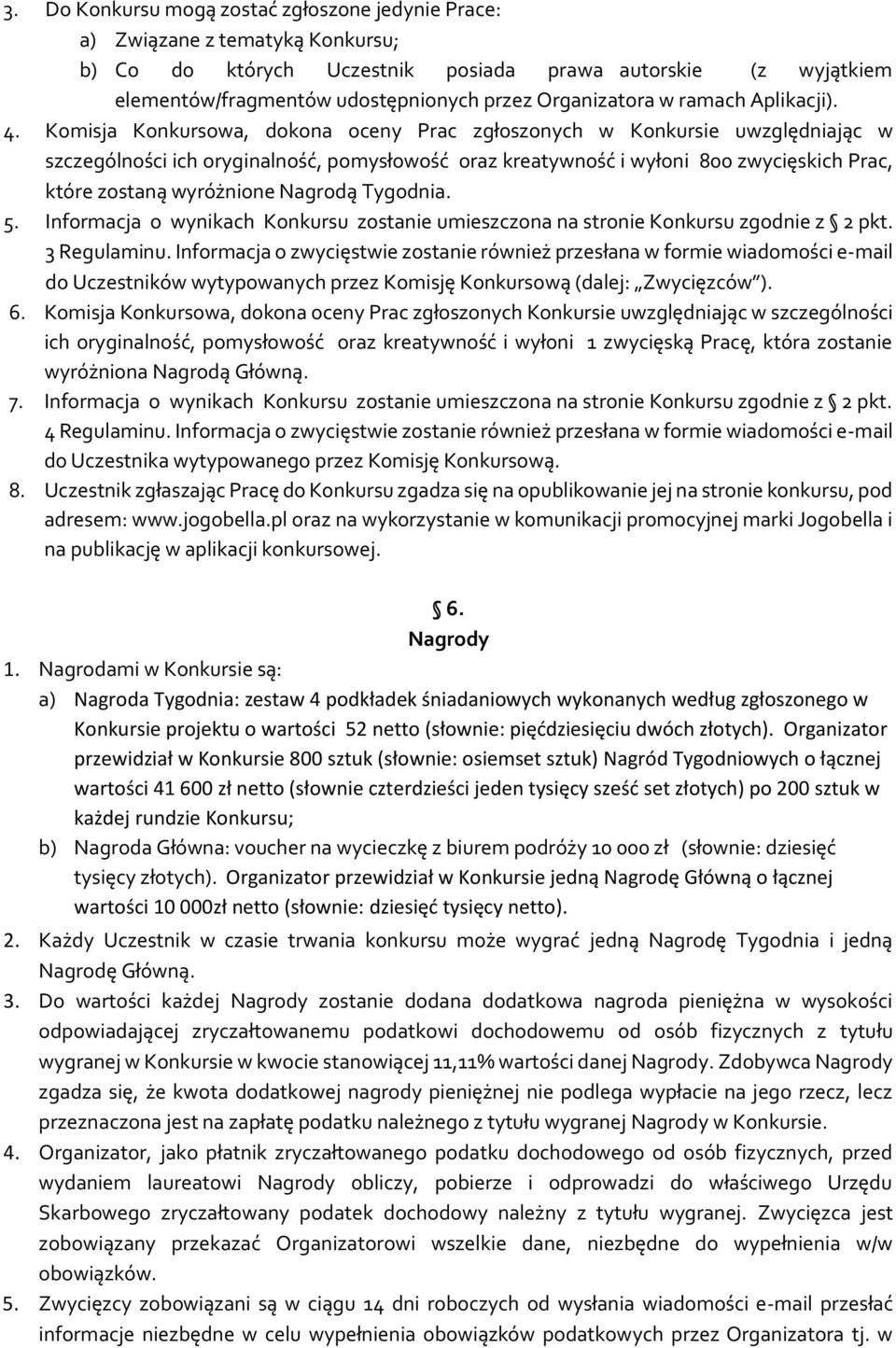 3. Do Konkursu mogą zostać zgłoszone jedynie Prace:
a) Związane z tematyką Konkursu;
b) Co do których Uczestnik posiada prawa autorskie (z wyjątkiem elementów/fragmentów udostępnionych przez Organizatora w ramach Aplikacji).
4. Komisja Konkursowa, dokona oceny Prac zgłoszonych w Konkursie uwzględniając w szczególności ich oryginalność, pomysłowość oraz kreatywność i wyłoni 800 zwycięskich Prac, które zostaną wyróżnione Nagrodą Tygodnia.
5. Informacja o wynikach Konkursu zostanie umieszczona na stronie Konkursu zgodnie z § 2 pkt. 3 Regulaminu. Informacja o zwycięstwie zostanie również przesłana w formie wiadomości e-mail do Uczestników wytypowanych przez Komisję Konkursową (dalej: „Zwycięzców").
6. Komisja Konkursowa, dokona oceny Prac zgłoszonych Konkursie uwzględniając w szczególności ich oryginalność, pomysłowość oraz kreatywność i wyłoni 1 zwycięską Pracę, która zostanie wyróżniona Nagrodą Główną.
7. Informacja o wynikach Konkursu zostanie umieszczona na stronie Konkursu zgodnie z § 2 pkt. 4 Regulaminu. Informacja o zwycięstwie zostanie również przesłana w formie wiadomości e-mail do Uczestnika wytypowanego przez Komisję Konkursową.
8. Uczestnik zgłaszając Pracę do Konkursu zgadza się na opublikowanie jej na stronie konkursu, pod adresem: www.jogobella.pl oraz na wykorzystanie w komunikacji promocyjnej marki Jogobella i na publikację w aplikacji konkursowej.

§ 6.
Nagrody

1. Nagrodami w Konkursie są:
a) Nagroda Tygodnia: zestaw 4 podkładek śniadaniowych wykonanych według zgłoszonego w Konkursie projektu o wartości 52 netto (słownie: pięćdziesięciu dwóch złotych). Organizator przewidział w Konkursie 800 sztuk (słownie: osiemset sztuk) Nagród Tygodniowych o łącznej wartości 41 600 zł netto (słownie czterdzieści jeden tysięcy sześć set złotych) po 200 sztuk w każdej rundzie Konkursu;
b) Nagroda Główna: voucher na wycieczkę z biurem podróży 10 000 zł (słownie: dziesięć tysięcy złotych). Organizator przewidział w Konkursie jedną Nagrodę Główną o łącznej wartości 10 000zł netto (słownie: dziesięć tysięcy netto).
2. Każdy Uczestnik w czasie trwania konkursu może wygrać jedną Nagrodę Tygodnia i jedną Nagrodę Główną.
3. Do wartości każdej Nagrody zostanie dodana dodatkowa nagroda pieniężna w wysokości odpowiadającej zryczałtowanemu podatkowi dochodowemu od osób fizycznych z tytułu wygranej w Konkursie w kwocie stanowiącej 11,11% wartości danej Nagrody. Zdobywca Nagrody zgadza się, że kwota dodatkowej nagrody pieniężnej nie podlega wypłacie na jego rzecz, lecz przeznaczona jest na zapłatę podatku należnego z tytułu wygranej Nagrody w Konkursie.
4. Organizator, jako płatnik zryczałtowanego podatku dochodowego od osób fizycznych, przed wydaniem laureatowi Nagrody obliczy, pobierze i odprowadzi do właściwego Urzędu Skarbowego zryczałtowany podatek dochodowy należny z tytułu wygranej. Zwycięzca jest zobowiązany przekazać Organizatorowi wszelkie dane, niezbędne do wypełnienia w/w obowiązków.
5. Zwycięzcy zobowiązani są w ciągu 14 dni roboczych od wysłania wiadomości e-mail przesłać informacje niezbędne w celu wypełnienia obowiązków podatkowych przez Organizatora tj. w